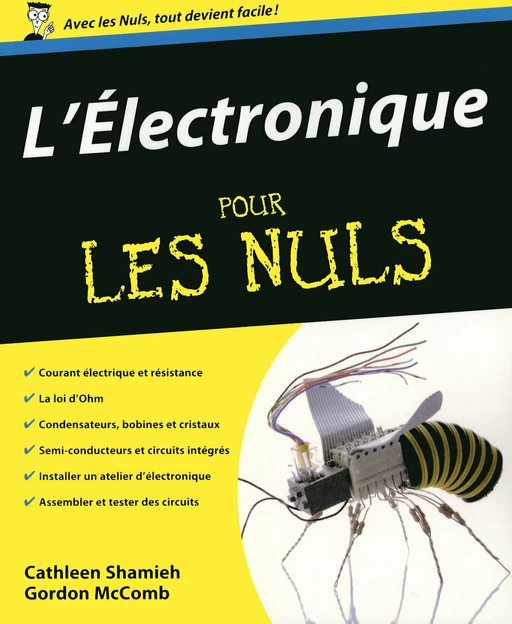 Avec les Nuls, tout devient facile !

L'Électronique

POUR
LES NULS

✔ Courant électrique et résistance
✔ La loi d'Ohm
✔ Condensateurs, bobines et cristaux
✔ Semi-conducteurs et circuits intégrés
✔ Installer un atelier d'électronique
✔ Assembler et tester des circuits

Cathleen Shamieh
Gordon McComb